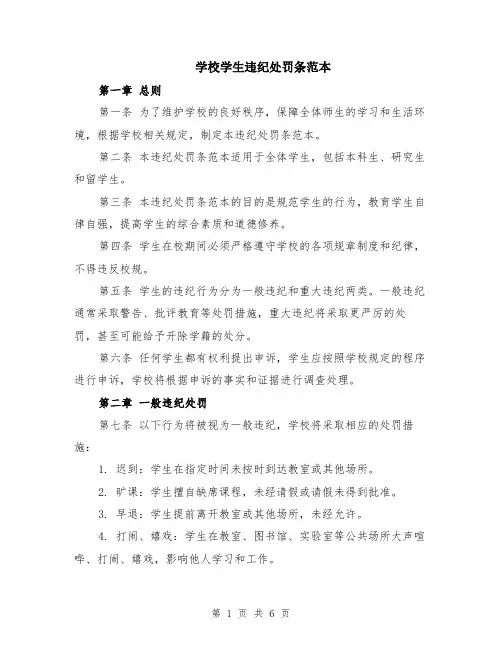 学校学生违纪处罚条范本

第一章 总则

第一条 为了维护学校的良好秩序，保障全体师生的学习和生活环境，根据学校相关规定，制定本违纪处罚条范本。

第二条 本违纪处罚条范本适用于全体学生，包括本科生、研究生和留学生。

第三条 本违纪处罚条范本的目的是规范学生的行为，教育学生自律自强，提高学生的综合素质和道德修养。

第四条 学生在校期间必须严格遵守学校的各项规章制度和纪律，不得违反校规。

第五条 学生的违纪行为分为一般违纪和重大违纪两类。一般违纪通常采取警告、批评教育等处罚措施，重大违纪将采取更严厉的处罚，甚至可能给予开除学籍的处分。

第六条 任何学生都有权利提出申诉，学生应按照学校规定的程序进行申诉，学校将根据申诉的事实和证据进行调查处理。

第二章 一般违纪处罚

第七条 以下行为将被视为一般违纪，学校将采取相应的处罚措施：

1. 迟到：学生在指定时间未按时到达教室或其他场所。

2. 旷课：学生擅自缺席课程，未经请假或请假未得到批准。

3. 早退：学生提前离开教室或其他场所，未经允许。

4. 打闹、嬉戏：学生在教室、图书馆、实验室等公共场所大声喧哗、打闹、嬉戏，影响他人学习和工作。

第 1 页 共 6 页